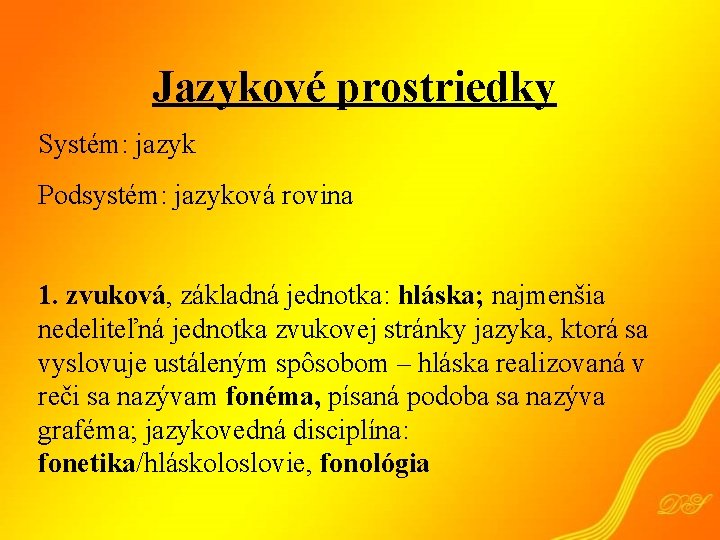 Jazykové prostriedky

Systém: jazyk

Podsystém: jazyková rovina

1. zvuková, základná jednotka: hláska; najmenšia nedeliteľná jednotka zvukovej stránky jazyka, ktorá sa vyslovuje ustáleným spôsobom – hláska realizovaná v reči sa nazývam fonéma, písaná podoba sa nazýva graféma; jazykovedná disciplína: fonetika/hláskoloslovie, fonológia

DS